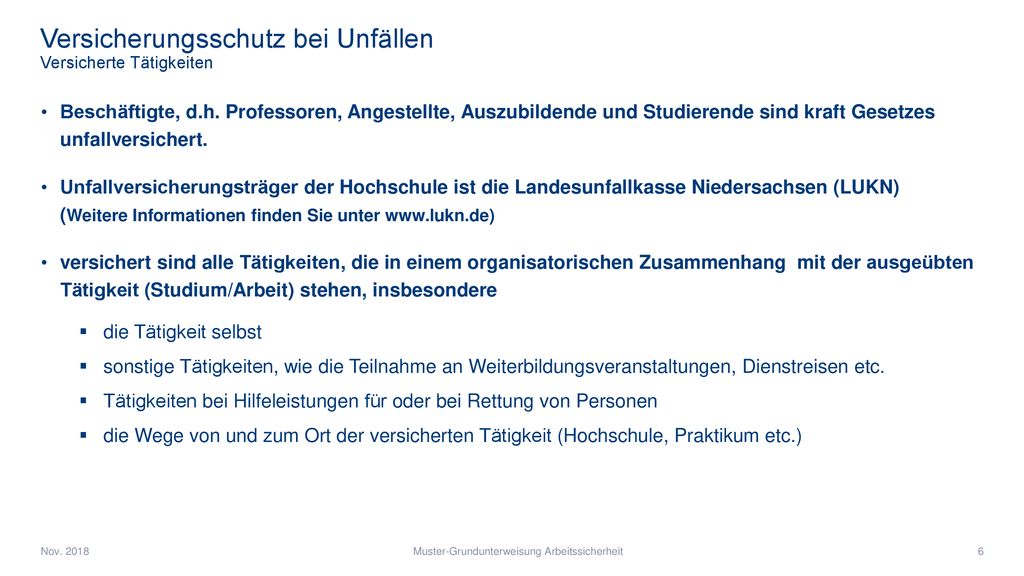 Versicherungsschutz bei Unfällen
Versicherte Tätigkeiten

• Beschäftigte, d.h. Professoren, Angestellte, Auszubildende und Studierende sind kraft Gesetzes unfallversichert.

• Unfallversicherungsträger der Hochschule ist die Landesunfallkasse Niedersachsen (LUKN) (Weitere Informationen finden Sie unter www.lukn.de)

• versichert sind alle Tätigkeiten, die in einem organisatorischen Zusammenhang mit der ausgeübten Tätigkeit (Studium/Arbeit) stehen, insbesondere

▪ die Tätigkeit selbst
▪ sonstige Tätigkeiten, wie die Teilnahme an Weiterbildungsveranstaltungen, Dienstreisen etc.
▪ Tätigkeiten bei Hilfeleistungen für oder bei Rettung von Personen
▪ die Wege von und zum Ort der versicherten Tätigkeit (Hochschule, Praktikum etc.)

Nov. 2018
Muster-Grundunterweisung Arbeitssicherheit
6